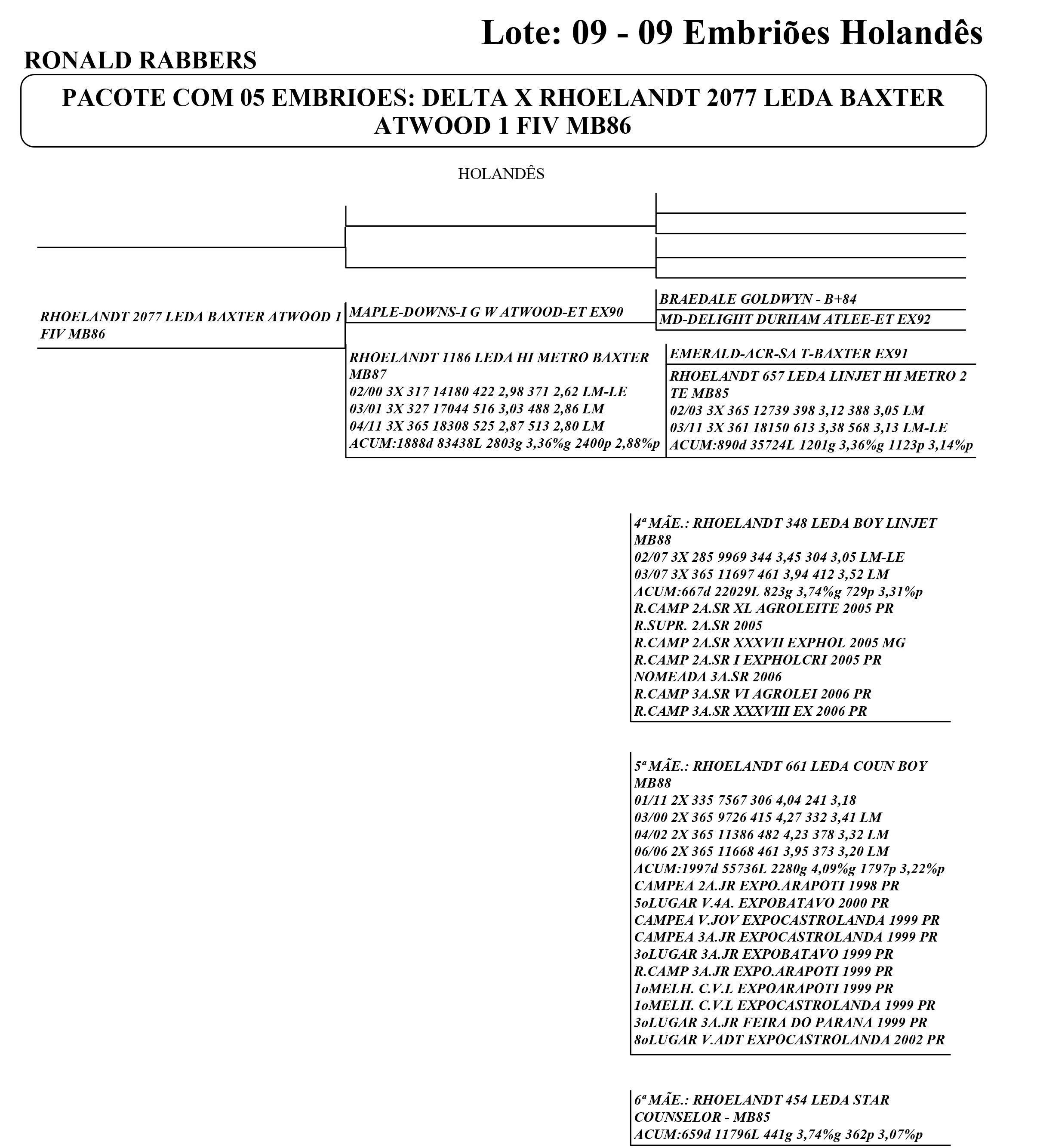 Lote: 09 - 09 Embriões Holandês

RONALD RABBERS

PACOTE COM 05 EMBRIOES: DELTA X RHOELANDT 2077 LEDA BAXTER ATWOOD 1 FIV MB86

HOLANDÊS

RHOELANDT 2077 LEDA BAXTER ATWOOD 1 FIV MB86

MAPLE-DOWNS-I G W ATWOOD-ET EX90

BRAEDALE GOLDWYN - B+84

MD-DELIGHT DURHAM ATLEE-ET EX92

RHOELANDT 1186 LEDA HI METRO BAXTER MB87
02/00 3X 317 14180 422 2,98 371 2,62 LM-LE
03/01 3X 327 17044 516 3,03 488 2,86 LM
04/11 3X 365 18308 525 2,87 513 2,80 LM
ACUM:1888d 83438L 2803g 3,36%g 2400p 2,88%p

EMERALD-ACR-SA T-BAXTER EX91

RHOELANDT 657 LEDA LINJET HI METRO 2 TE MB85
02/03 3X 365 12739 398 3,12 388 3,05 LM
03/11 3X 361 18150 613 3,38 568 3,13 LM-LE
ACUM:890d 35724L 1201g 3,36%g 1123p 3,14%p

4ª MÃE.: RHOELANDT 348 LEDA BOY LINJET MB88
02/07 3X 285 9969 344 3,45 304 3,05 LM-LE
03/07 3X 365 11697 461 3,94 412 3,52 LM
ACUM:667d 22029L 823g 3,74%g 729p 3,31%p
R.CAMP 2A.SR XL AGROLEITE 2005 PR
R.SUPR. 2A.SR 2005
R.CAMP 2A.SR XXXVII EXPHOL 2005 MG
R.CAMP 2A.SR I EXPHOLCRI 2005 PR
NOMEADA 3A.SR 2006
R.CAMP 3A.SR VI AGROLEI 2006 PR
R.CAMP 3A.SR XXXVIII EX 2006 PR

5ª MÃE.: RHOELANDT 661 LEDA COUN BOY MB88
01/11 2X 335 7567 306 4,04 241 3,18
03/00 2X 365 9726 415 4,27 332 3,41 LM
04/02 2X 365 11386 482 4,23 378 3,32 LM
06/06 2X 365 11668 461 3,95 373 3,20 LM
ACUM:1997d 55736L 2280g 4,09%g 1797p 3,22%p
CAMPEA 2A.JR EXPO.ARAPOTI 1998 PR
5oLUGAR V.4A. EXPOBATAVO 2000 PR
CAMPEA V.JOV EXPOCASTROLANDA 1999 PR
CAMPEA 3A.JR EXPOCASTROLANDA 1999 PR
3oLUGAR 3A.JR EXPOBATAVO 1999 PR
R.CAMP 3A.JR EXPO.ARAPOTI 1999 PR
1oMELH. C.V.L EXPOARAPOTI 1999 PR
1oMELH. C.V.L EXPOCASTROLANDA 1999 PR
3oLUGAR 3A.JR FEIRA DO PARANA 1999 PR
8oLUGAR V.ADT EXPOCASTROLANDA 2002 PR

6ª MÃE.: RHOELANDT 454 LEDA STAR COUNSELOR - MB85
ACUM:659d 11796L 441g 3,74%g 362p 3,07%p